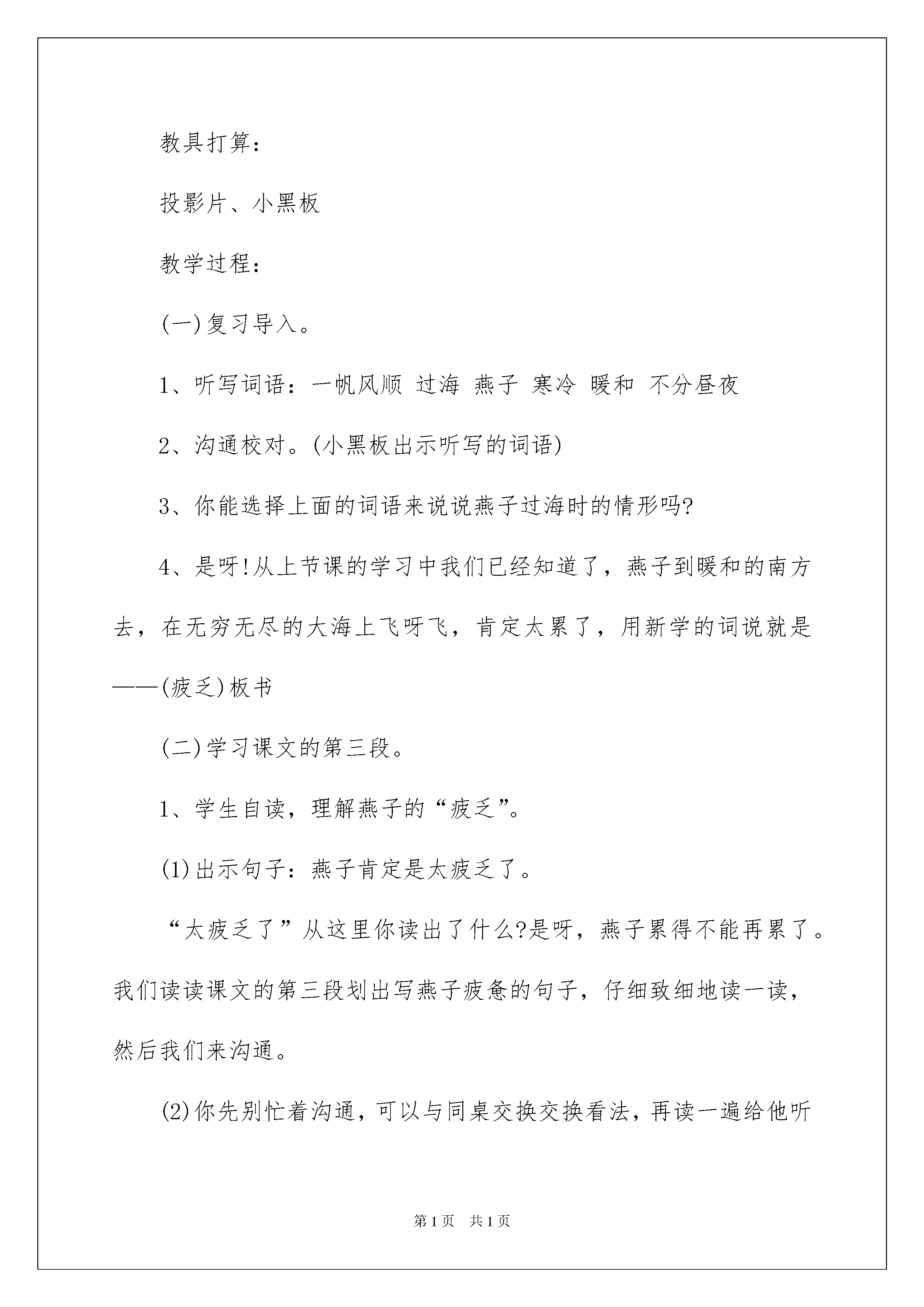 教具打算：

投影片、小黑板

教学过程：

(一)复习导入。

1、听写词语：一帆风顺 过海 燕子 寒冷 暖和 不分昼夜

2、沟通校对。(小黑板出示听写的词语)

3、你能选择上面的词语来说说燕子过海时的情形吗?

4、是呀!从上节课的学习中我们已经知道了，燕子到暖和的南方去，在无穷无尽的大海上飞呀飞，肯定太累了，用新学的词说就是——(疲乏)板书

(二)学习课文的第三段。

1、学生自读，理解燕子的“疲乏”。

(1)出示句子：燕子肯定是太疲乏了。

“太疲乏了”从这里你读出了什么?是呀，燕子累得不能再累了。我们读读课文的第三段划出写燕子疲惫的句子，仔细致细地读一读，然后我们来沟通。

(2)你先别忙着沟通，可以与同桌交换交换看法，再读一遍给他听

第1页 共1页